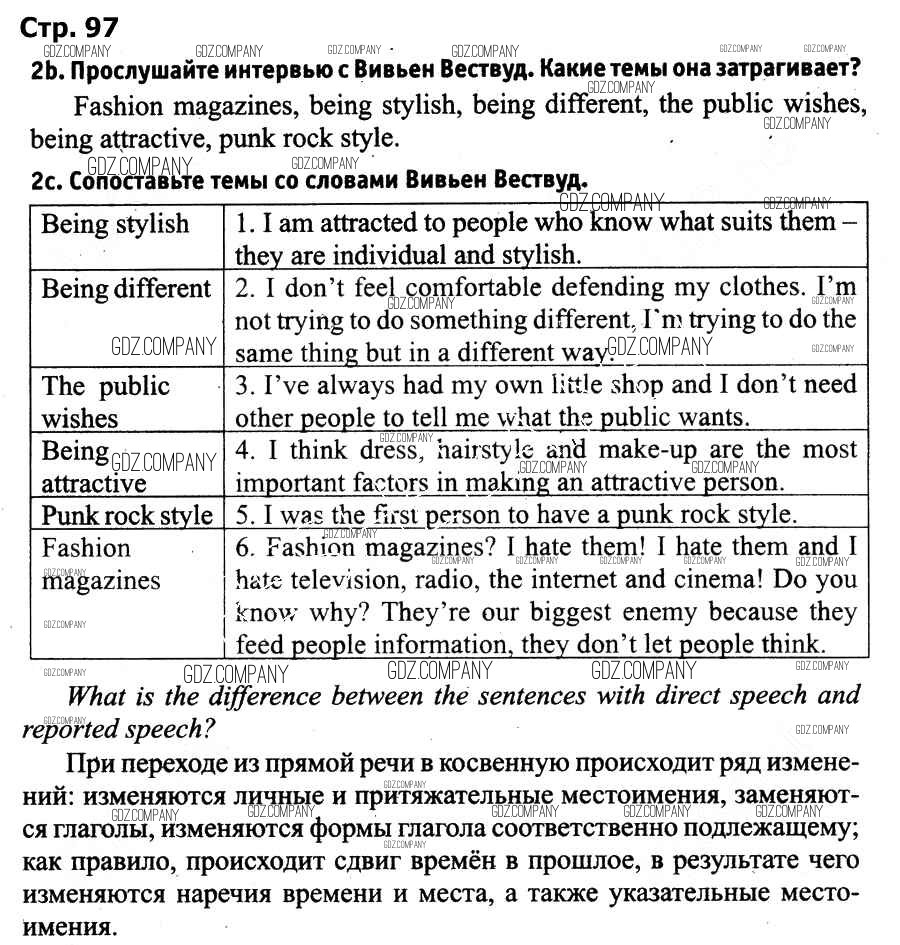 Стр. 97

2b. Прослушайте интервью с Вивьен Вествуд. Какие темы она затрагивает?

Fashion magazines, being stylish, being different, the public wishes, being attractive, punk rock style.

2c. Сопоставьте темы со словами Вивьен Вествуд.

| Being stylish | 1. I am attracted to people who know what suits them – they are individual and stylish. |
|---|---|
| Being different | 2. I don't feel comfortable defending my clothes. I'm not trying to do something different, I'm trying to do the same thing but in a different way. |
| The public wishes | 3. I've always had my own little shop and I don't need other people to tell me what the public wants. |
| Being attractive | 4. I think dress, hairstyle and make-up are the most important factors in making an attractive person. |
| Punk rock style | 5. I was the first person to have a punk rock style. |
| Fashion magazines | 6. Fashion magazines? I hate them! I hate them and I hate television, radio, the internet and cinema! Do you know why? They're our biggest enemy because they feed people information, they don't let people think. |

What is the difference between the sentences with direct speech and reported speech?

При переходе из прямой речи в косвенную происходит ряд изменений: изменяются личные и притяжательные местоимения, заменяются глаголы, изменяются формы глагола соответственно подлежащему; как правило, происходит сдвиг времён в прошлое, в результате чего изменяются наречия времени и места, а также указательные местоимения.

GDZ.COMPANY